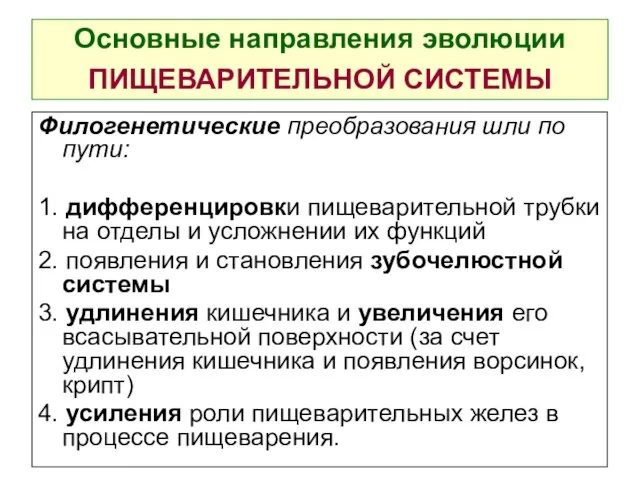 Основные направления эволюции
ПИЩЕВАРИТЕЛЬНОЙ СИСТЕМЫ

Филогенетические преобразования шли по пути:

1. дифференцировки пищеварительной трубки на отделы и усложнении их функций
2. появления и становления зубочелюстной системы
3. удлинения кишечника и увеличения его всасывательной поверхности (за счет удлинения кишечника и появления ворсинок, крипт)
4. усиления роли пищеварительных желез в процессе пищеварения.